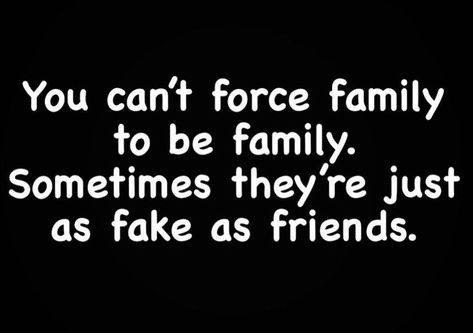 You can't force family to be family. Sometimes they're just as fake as friends.